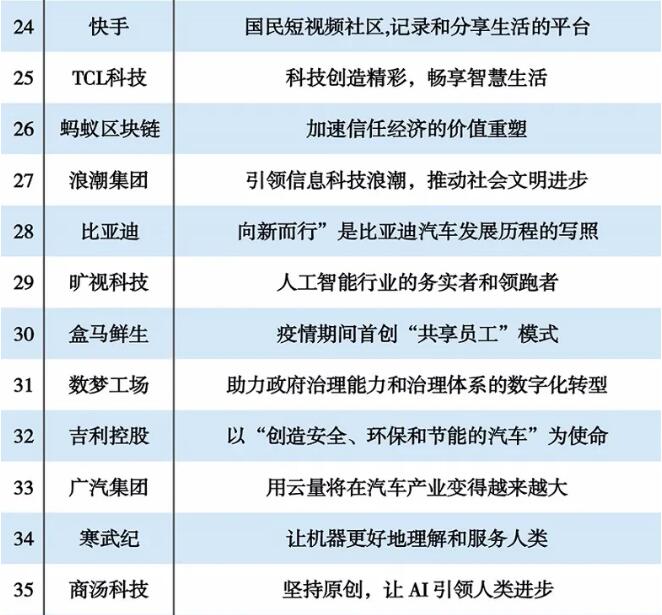 | 24 | 快手 | 国民短视频社区,记录和分享生活的平台 |
|---|---|---|
| 25 | TCL科技 | 科技创造精彩，畅享智慧生活 |
| 26 | 蚂蚁区块链 | 加速信任经济的价值重塑 |
| 27 | 浪潮集团 | 引领信息科技浪潮，推动社会文明进步 |
| 28 | 比亚迪 | 向新而行”是比亚迪汽车发展历程的写照 |
| 29 | 旷视科技 | 人工智能行业的务实者和领跑者 |
| 30 | 盒马鲜生 | 疫情期间首创“共享员工”模式 |
| 31 | 数梦工场 | 助力政府治理能力和治理体系的数字化转型 |
| 32 | 吉利控股 | 以“创造安全、环保和节能的汽车”为使命 |
| 33 | 广汽集团 | 用云量将在汽车产业变得越来越大 |
| 34 | 寒武纪 | 让机器更好地理解和服务人类 |
| 35 | 商汤科技 | 坚持原创，让 AI 引领人类进步 |